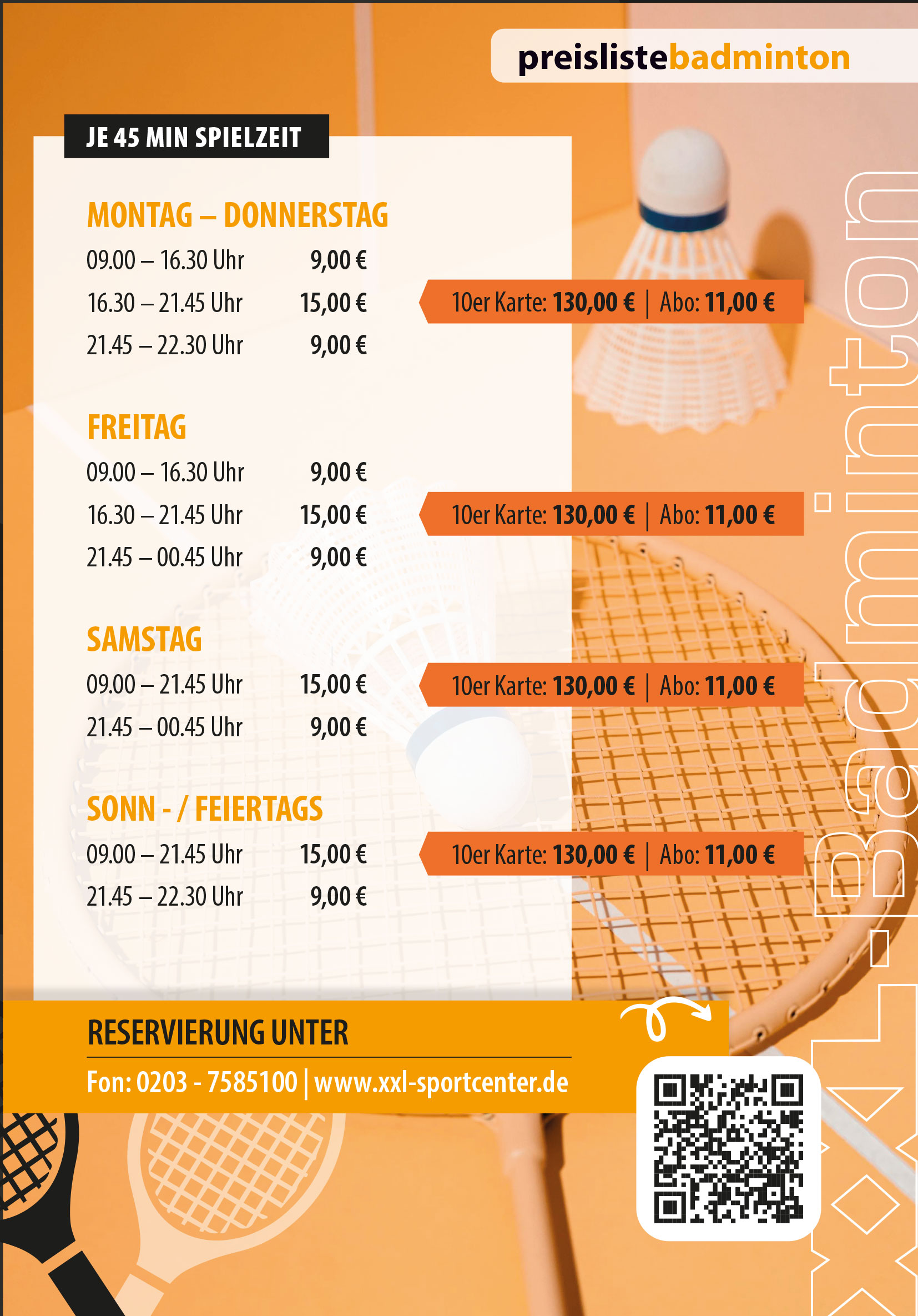 preislistebadminton

JE 45 MIN SPIELZEIT

MONTAG – DONNERSTAG
09.00 – 16.30 Uhr 9,00 €
16.30 – 21.45 Uhr 15,00 €
21.45 – 22.30 Uhr 9,00 €

10er Karte: 130,00 € | Abo: 11,00 €

FREITAG
09.00 – 16.30 Uhr 9,00 €
16.30 – 21.45 Uhr 15,00 €
21.45 – 00.45 Uhr 9,00 €

10er Karte: 130,00 € | Abo: 11,00 €

SAMSTAG
09.00 – 21.45 Uhr 15,00 €
21.45 – 00.45 Uhr 9,00 €

10er Karte: 130,00 € | Abo: 11,00 €

SONN - / FEIERTAGS
09.00 – 21.45 Uhr 15,00 €
21.45 – 22.30 Uhr 9,00 €

10er Karte: 130,00 € | Abo: 11,00 €

RESERVIERUNG UNTER
Fon: 0203 - 7585100 | www.xxl-sportcenter.de

XXL-Badminton